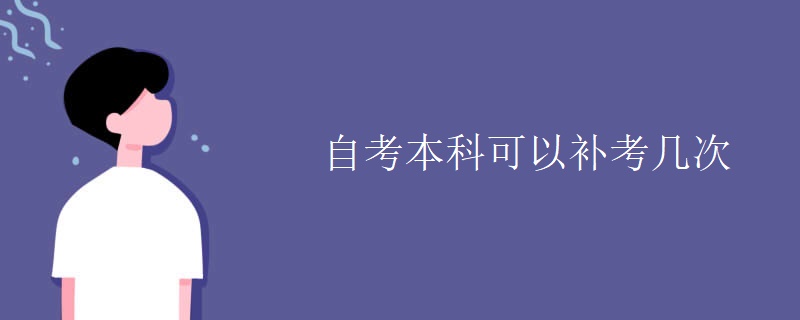 自考本科可以补考几次